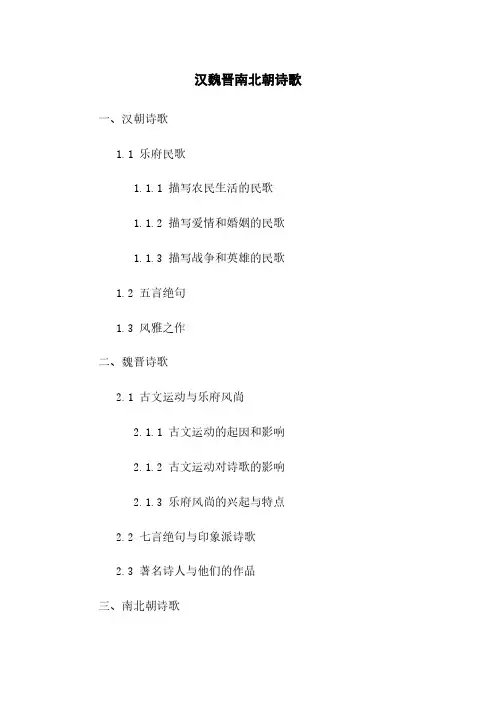 汉魏晋南北朝诗歌

一、汉朝诗歌

1.1 乐府民歌

1.1.1 描写农民生活的民歌

1.1.2 描写爱情和婚姻的民歌

1.1.3 描写战争和英雄的民歌

1.2 五言绝句

1.3 风雅之作

二、魏晋诗歌

2.1 古文运动与乐府风尚

2.1.1 古文运动的起因和影响

2.1.2 古文运动对诗歌的影响

2.1.3 乐府风尚的兴起与特点

2.2 七言绝句与印象派诗歌

2.3 著名诗人与他们的作品

三、南北朝诗歌